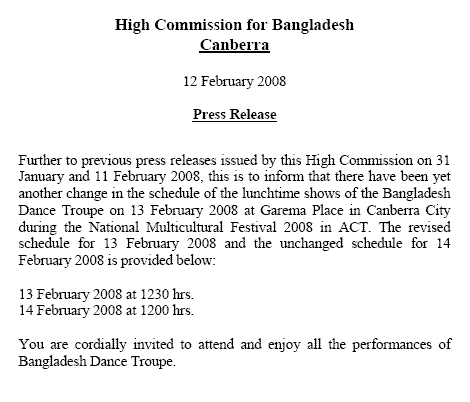 High Commission for Bangladesh
Canberra

12 February 2008

Press Release

Further to previous press releases issued by this High Commission on 31 January and 11 February 2008, this is to inform that there have been yet another change in the schedule of the lunchtime shows of the Bangladesh Dance Troupe on 13 February 2008 at Garema Place in Canberra City during the National Multicultural Festival 2008 in ACT. The revised schedule for 13 February 2008 and the unchanged schedule for 14 February 2008 is provided below:

13 February 2008 at 1230 hrs.
14 February 2008 at 1200 hrs.

You are cordially invited to attend and enjoy all the performances of Bangladesh Dance Troupe.